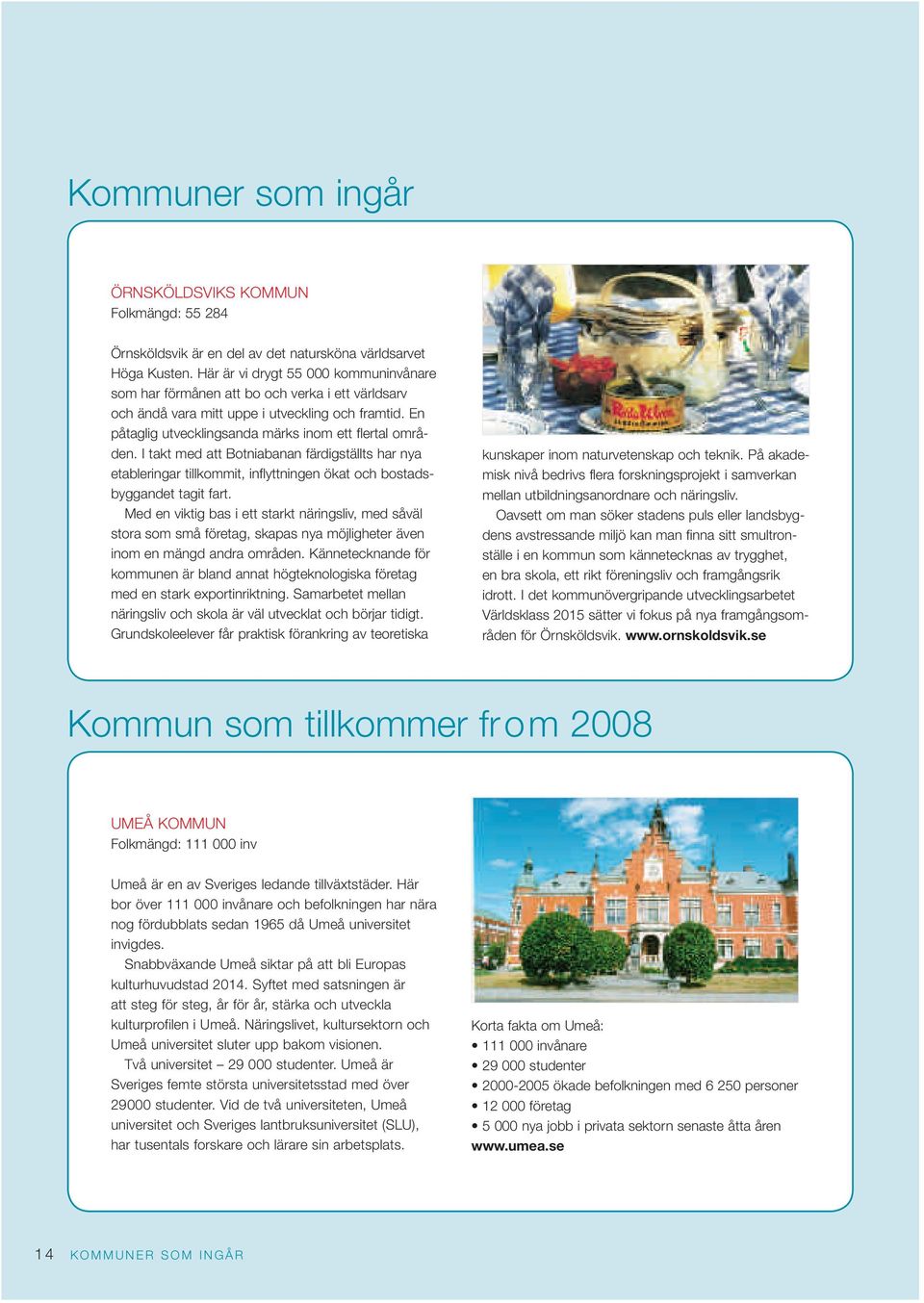 Kommuner som ingår

ÖRNSKÖLDSVIKS KOMMUN
Folkmängd: 55 284

Örnsköldsvik är en del av det natursköna världsarvet Höga Kusten. Här är vi drygt 55 000 kommuninvånare som har förmånen att bo och verka i ett världsarv och ändå vara mitt uppe i utveckling och framtid. En påtaglig utvecklingsanda märks inom ett flertal områden. I takt med att Botniabanan färdigställts har nya etableringar tillkommit, inflyttningen ökat och bostadsbyggandet tagit fart.

Med en viktig bas i ett starkt näringsliv, med såväl stora som små företag, skapas nya möjligheter även inom en mängd andra områden. Kännetecknande för kommunen är bland annat högteknologiska företag med en stark exportinriktning. Samarbetet mellan näringsliv och skola är väl utvecklat och börjar tidigt. Grundskoleelever får praktisk förankring av teoretiska kunskaper inom naturvetenskap och teknik. På akademisk nivå bedrivs flera forskningsprojekt i samverkan mellan utbildningsanordnare och näringsliv.

Oavsett om man söker stadens puls eller landsbygdens avstressande miljö kan man finna sitt smultronställe i en kommun som kännetecknas av trygghet, en bra skola, ett rikt föreningsliv och framgångsrik idrott. I det kommunövergripande utvecklingsarbetet Världsklass 2015 sätter vi fokus på nya framgångsområden för Örnsköldsvik. www.ornskoldsvik.se

Kommun som tillkommer from 2008

UMEÅ KOMMUN
Folkmängd: 111 000 inv

Umeå är en av Sveriges ledande tillväxtstäder. Här bor över 111 000 invånare och befolkningen har nära nog fördubblats sedan 1965 då Umeå universitet invigdes.

Snabbväxande Umeå siktar på att bli Europas kulturhuvudstad 2014. Syftet med satsningen är att steg för steg, år för år, stärka och utveckla kulturprofilen i Umeå. Näringslivet, kultursektorn och Umeå universitet sluter upp bakom visionen.

Två universitet – 29 000 studenter. Umeå är Sveriges femte största universitetsstad med över 29000 studenter. Vid de två universiteten, Umeå universitet och Sveriges lantbruksuniversitet (SLU), har tusentals forskare och lärare sin arbetsplats.

Korta fakta om Umeå:
• 111 000 invånare
• 29 000 studenter
• 2000-2005 ökade befolkningen med 6 250 personer
• 12 000 företag
• 5 000 nya jobb i privata sektorn senaste åtta åren
www.umea.se

14 KOMMUNER SOM INGÅR